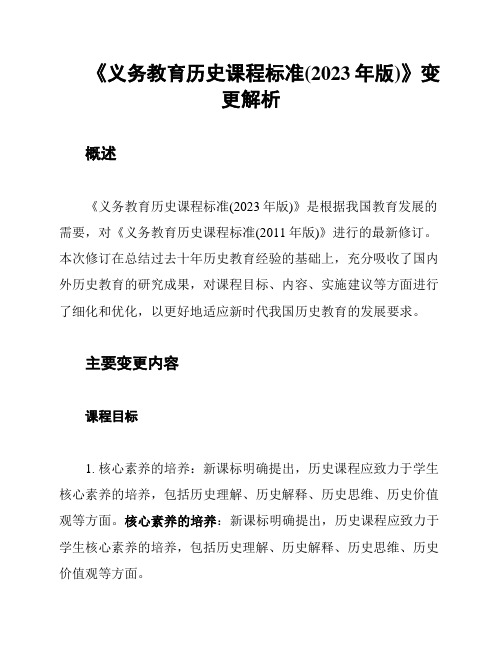 《义务教育历史课程标准(2023 年版)》变更解析

概述

《义务教育历史课程标准(2023 年版)》是根据我国教育发展的需要，对《义务教育历史课程标准(2011 年版)》进行的最新修订。本次修订在总结过去十年历史教育经验的基础上，充分吸收了国内外历史教育的研究成果，对课程目标、内容、实施建议等方面进行了细化和优化，以更好地适应新时代我国历史教育的发展要求。

主要变更内容

课程目标

1. 核心素养的培养：新课标明确提出，历史课程应致力于学生核心素养的培养，包括历史理解、历史解释、历史思维、历史价值观等方面。核心素养的培养：新课标明确提出，历史课程应致力于学生核心素养的培养，包括历史理解、历史解释、历史思维、历史价值观等方面。